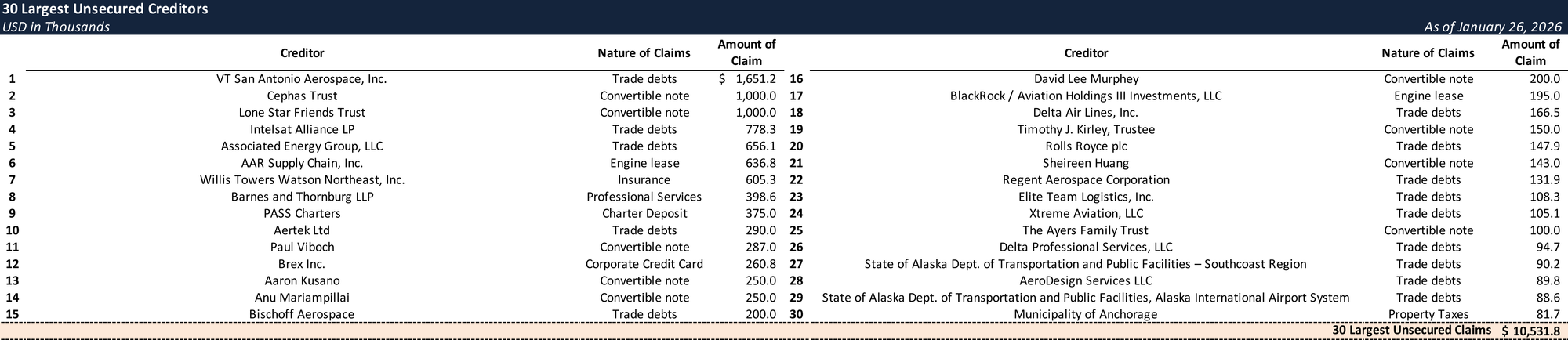 30 Largest Unsecured Creditors
USD in Thousands
As of January 26, 2026

| | Creditor | Nature of Claims | Amount of Claim |
|---|---|---|---|
| 1 | VT San Antonio Aerospace, Inc. | Trade debts | $ 1,651.2 |
| 2 | Cephas Trust | Convertible note | 1,000.0 |
| 3 | Lone Star Friends Trust | Convertible note | 1,000.0 |
| 4 | Intelsat Alliance LP | Trade debts | 778.3 |
| 5 | Associated Energy Group, LLC | Trade debts | 656.1 |
| 6 | AAR Supply Chain, Inc. | Engine lease | 636.8 |
| 7 | Willis Towers Watson Northeast, Inc. | Insurance | 605.3 |
| 8 | Barnes and Thornburg LLP | Professional Services | 398.6 |
| 9 | PASS Charters | Charter Deposit | 375.0 |
| 10 | Aertek Ltd | Trade debts | 290.0 |
| 11 | Paul Viboch | Convertible note | 287.0 |
| 12 | Brex Inc. | Corporate Credit Card | 260.8 |
| 13 | Aaron Kusano | Convertible note | 250.0 |
| 14 | Anu Mariampillai | Convertible note | 250.0 |
| 15 | Bischoff Aerospace | Trade debts | 200.0 |

| | Creditor | Nature of Claims | Amount of Claim |
|---|---|---|---|
| 16 | David Lee Murphey | Convertible note | 200.0 |
| 17 | BlackRock / Aviation Holdings III Investments, LLC | Engine lease | 195.0 |
| 18 | Delta Air Lines, Inc. | Trade debts | 166.5 |
| 19 | Timothy J. Kirley, Trustee | Convertible note | 150.0 |
| 20 | Rolls Royce plc | Trade debts | 147.9 |
| 21 | Sheireen Huang | Convertible note | 143.0 |
| 22 | Regent Aerospace Corporation | Trade debts | 131.9 |
| 23 | Elite Team Logistics, Inc. | Trade debts | 108.3 |
| 24 | Xtreme Aviation, LLC | Trade debts | 105.1 |
| 25 | The Ayers Family Trust | Convertible note | 100.0 |
| 26 | Delta Professional Services, LLC | Trade debts | 94.7 |
| 27 | State of Alaska Dept. of Transportation and Public Facilities – Southcoast Region | Trade debts | 90.2 |
| 28 | AeroDesign Services LLC | Trade debts | 89.8 |
| 29 | State of Alaska Dept. of Transportation and Public Facilities, Alaska International Airport System | Trade debts | 88.6 |
| 30 | Municipality of Anchorage | Property Taxes | 81.7 |
| | | 30 Largest Unsecured Claims | $ 10,531.8 |